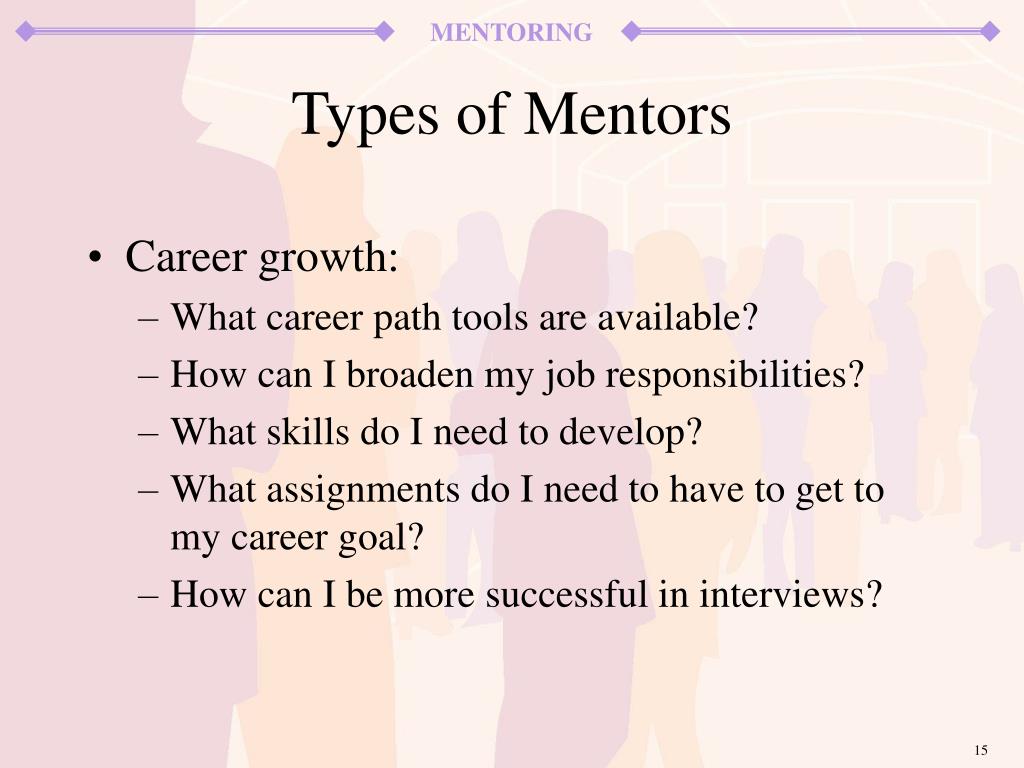 MENTORING

Types of Mentors

• Career growth:
– What career path tools are available?
– How can I broaden my job responsibilities?
– What skills do I need to develop?
– What assignments do I need to have to get to my career goal?
– How can I be more successful in interviews?

15